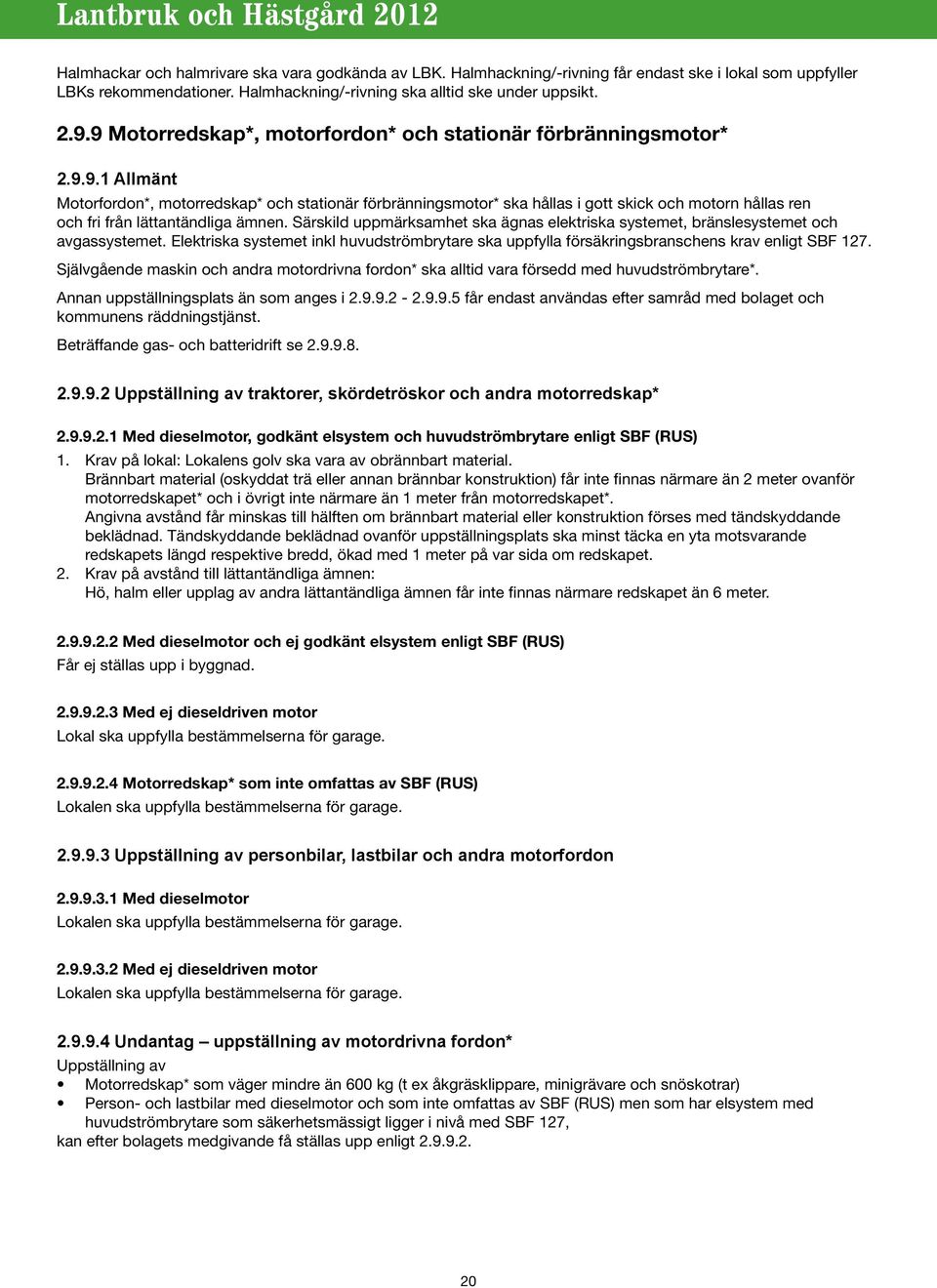 Lantbruk och Hästgård 2012

Halmhackar och halmrivare ska vara godkända av LBK. Halmhackning/-rivning får endast ske i lokal som uppfyller LBKs rekommendationer. Halmhackning/-rivning ska alltid ske under uppsikt.

2.9.9 Motorredskap*, motorfordon* och stationär förbränningsmotor*

2.9.9.1 Allmänt

Motorfordon*, motorredskap* och stationär förbränningsmotor* ska hållas i gott skick och motorn hållas ren och fri från lättantändliga ämnen. Särskild uppmärksamhet ska ägnas elektriska systemet, bränslesystemet och avgassystemet. Elektriska systemet inkl huvudströmbrytare ska uppfylla försäkringsbranschens krav enligt SBF 127.

Självgående maskin och andra motordrivna fordon* ska alltid vara försedd med huvudströmbrytare*.

Annan uppställningsplats än som anges i 2.9.9.2 - 2.9.9.5 får endast användas efter samråd med bolaget och kommunens räddningstjänst.

Beträffande gas- och batteridrift se 2.9.9.8.

2.9.9.2 Uppställning av traktorer, skördetröskor och andra motorredskap*

2.9.9.2.1 Med dieselmotor, godkänt elsystem och huvudströmbrytare enligt SBF (RUS)

1. Krav på lokal: Lokalens golv ska vara av obrännbart material.
Brännbart material (oskyddat trä eller annan brännbar konstruktion) får inte finnas närmare än 2 meter ovanför motorredskapet* och i övrigt inte närmare än 1 meter från motorredskapet*.
Angivna avstånd får minskas till hälften om brännbart material eller konstruktion förses med tändskyddande beklädnad. Tändskyddande beklädnad ovanför uppställningsplats ska minst täcka en yta motsvarande redskapets längd respektive bredd, ökad med 1 meter på var sida om redskapet.
2. Krav på avstånd till lättantändliga ämnen:
Hö, halm eller upplag av andra lättantändliga ämnen får inte finnas närmare redskapet än 6 meter.

2.9.9.2.2 Med dieselmotor och ej godkänt elsystem enligt SBF (RUS)
Får ej ställas upp i byggnad.

2.9.9.2.3 Med ej dieseldriven motor
Lokal ska uppfylla bestämmelserna för garage.

2.9.9.2.4 Motorredskap* som inte omfattas av SBF (RUS)
Lokalen ska uppfylla bestämmelserna för garage.

2.9.9.3 Uppställning av personbilar, lastbilar och andra motorfordon

2.9.9.3.1 Med dieselmotor
Lokalen ska uppfylla bestämmelserna för garage.

2.9.9.3.2 Med ej dieseldriven motor
Lokalen ska uppfylla bestämmelserna för garage.

2.9.9.4 Undantag – uppställning av motordrivna fordon*
Uppställning av
• Motorredskap* som väger mindre än 600 kg (t ex åkgräsklippare, minigrävare och snöskotrar)
• Person- och lastbilar med dieselmotor och som inte omfattas av SBF (RUS) men som har elsystem med huvudströmbrytare som säkerhetsmässigt ligger i nivå med SBF 127,
kan efter bolagets medgivande få ställas upp enligt 2.9.9.2.

20